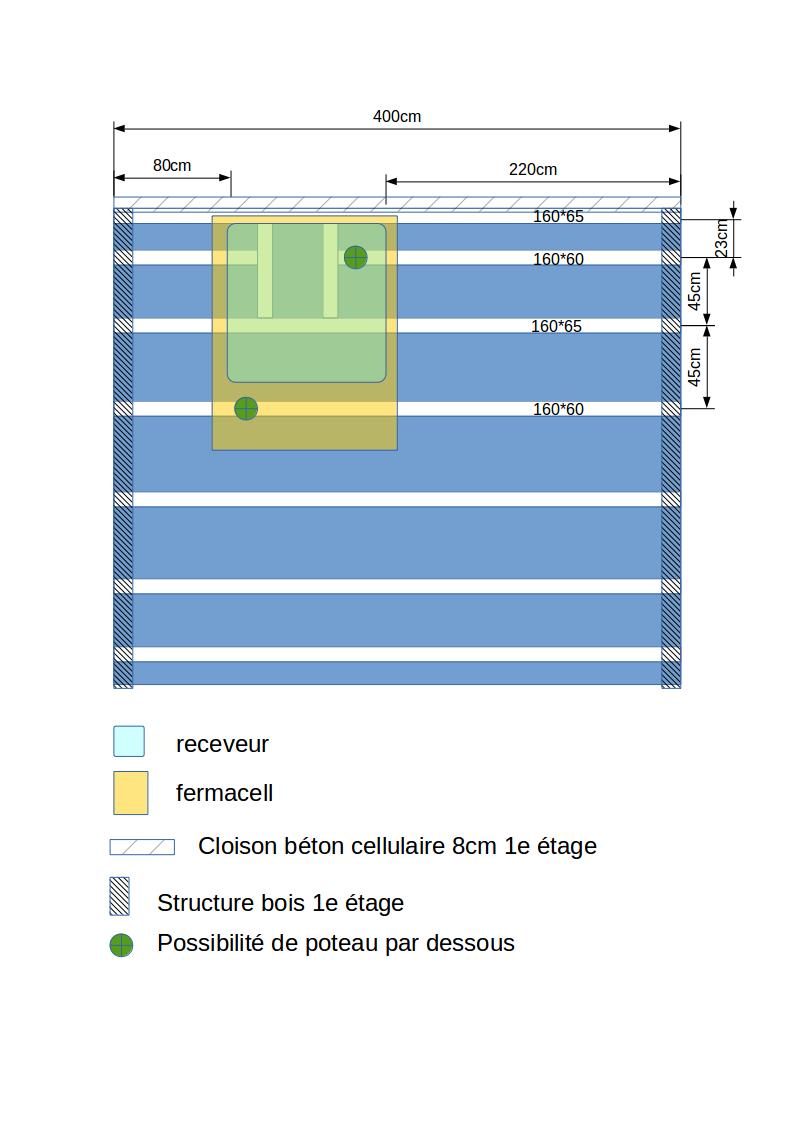 400cm

80cm

220cm

160*65

160*60

160*65

160*60

23cm

45cm

45cm

receveur

fermacell

Cloison béton cellulaire 8cm 1e étage

Structure bois 1e étage

Possibilité de poteau par dessous